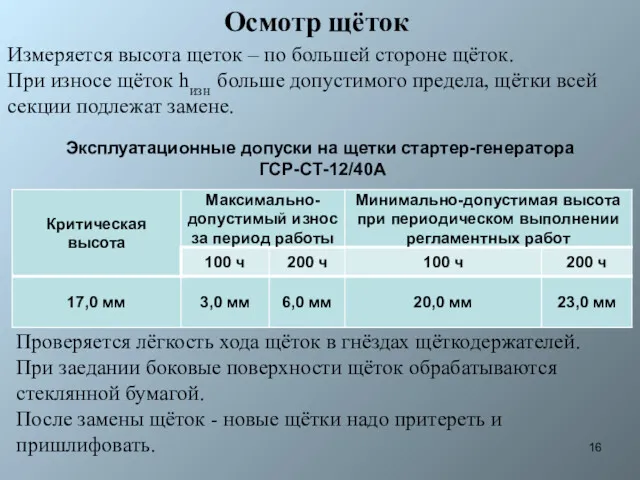 Осмотр щёток

Измеряется высота щеток – по большей стороне щёток.
При износе щёток $h_{изн}$ больше допустимого предела, щётки всей секции подлежат замене.

Эксплуатационные допуски на щетки стартер-генератора ГСР-СТ-12/40А

| Критическая высота | Максимально-допустимый износ за период работы | | Минимально-допустимая высота при периодическом выполнении регламентных работ | |
|---|---|---|---|---|
| | 100 ч | 200 ч | 100 ч | 200 ч |
| 17,0 мм | 3,0 мм | 6,0 мм | 20,0 мм | 23,0 мм |

Проверяется лёгкость хода щёток в гнёздах щёткодержателей.
При заедании боковые поверхности щёток обрабатываются стеклянной бумагой.
После замены щёток - новые щётки надо притереть и пришлифовать.

16